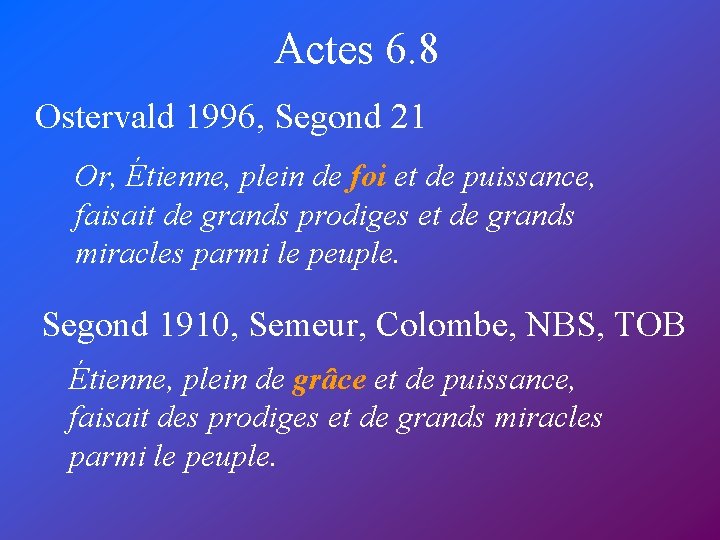 Actes 6.8

Ostervald 1996, Segond 21

Or, Étienne, plein de foi et de puissance, faisait de grands prodiges et de grands miracles parmi le peuple.

Segond 1910, Semeur, Colombe, NBS, TOB

Étienne, plein de grâce et de puissance, faisait des prodiges et de grands miracles parmi le peuple.